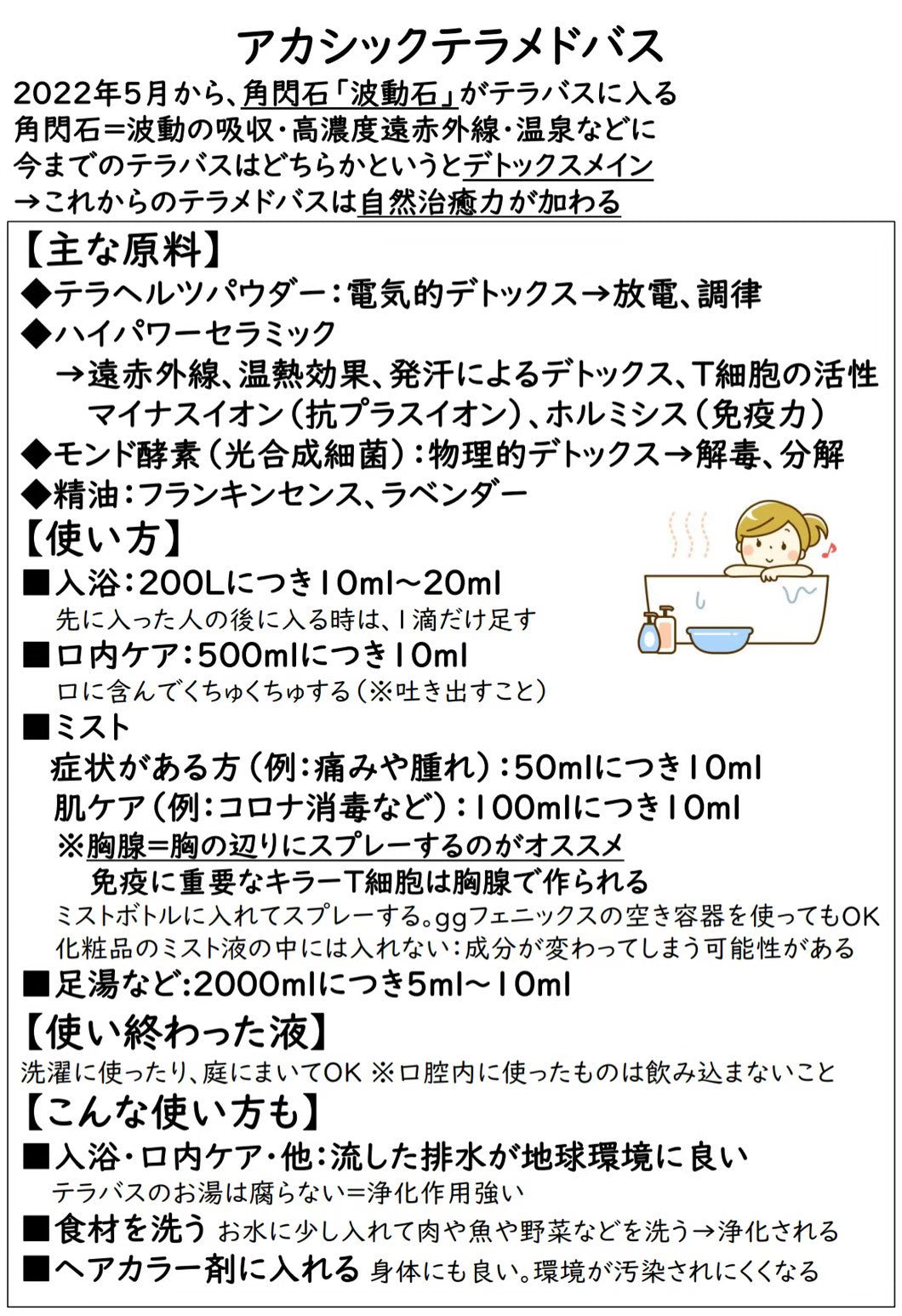 アカシックテラメドバス

2022年5月から、角閃石「波動石」がテラバスに入る
角閃石＝波動の吸収・高濃度遠赤外線・温泉などに
今までのテラバスはどちらかというとデトックスメイン
→これからのテラメドバスは自然治癒力が加わる

【主な原料】
◆テラヘルツパウダー：電気的デトックス→放電、調律
◆ハイパワーセラミック
→遠赤外線、温熱効果、発汗によるデトックス、T細胞の活性
マイナスイオン（抗プラスイオン）、ホルミシス（免疫力）
◆モンド酵素（光合成細菌）：物理的デトックス→解毒、分解
◆精油：フランキンセンス、ラベンダー

【使い方】
■入浴：200Lにつき10ml～20ml
先に入った人の後に入る時は、1滴だけ足す
■口内ケア：500mlにつき10ml
口に含んでくちゅくちゅする（※吐き出すこと）
■ミスト
症状がある方（例：痛みや腫れ）：50mlにつき10ml
肌ケア（例：コロナ消毒など）：100mlにつき10ml
※胸腺＝胸の辺りにスプレーするのがオススメ
免疫に重要なキラーT細胞は胸腺で作られる
ミストボトルに入れてスプレーする。ggフェニックスの空き容器を使ってもOK
化粧品のミスト液の中には入れない：成分が変わってしまう可能性がある
■足湯など:2000mlにつき5ml～10ml

【使い終わった液】
洗濯に使ったり、庭にまいてOK ※口腔内に使ったものは飲み込まないこと

【こんな使い方も】
■入浴・口内ケア・他：流した排水が地球環境に良い
テラバスのお湯は腐らない＝浄化作用強い
■食材を洗う お水に少し入れて肉や魚や野菜などを洗う→浄化される
■ヘアカラー剤に入れる 身体にも良い。環境が汚染されにくくなる